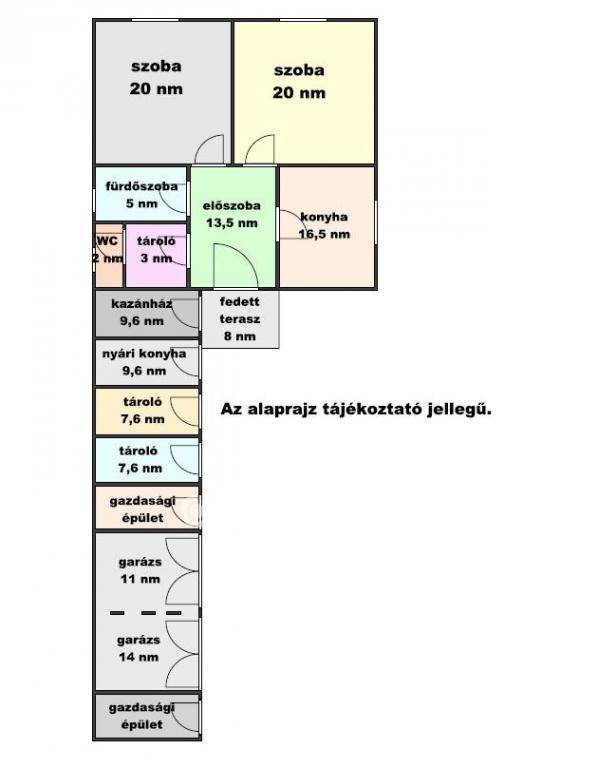 szoba
20 nm

szoba
20 nm

fürdőszoba
5 nm

előszoba
13,5 nm

konyha
16,5 nm

WC
2 nm

tároló
3 nm

kazánház
9,6 nm

fedett
terasz
8 nm

nyári konyha
9,6 nm

tároló
7,6 nm

Az alaprajz tájékoztató jellegű.

tároló
7,6 nm

gazdasági
épület

garázs
11 nm

garázs
14 nm

gazdasági
épület